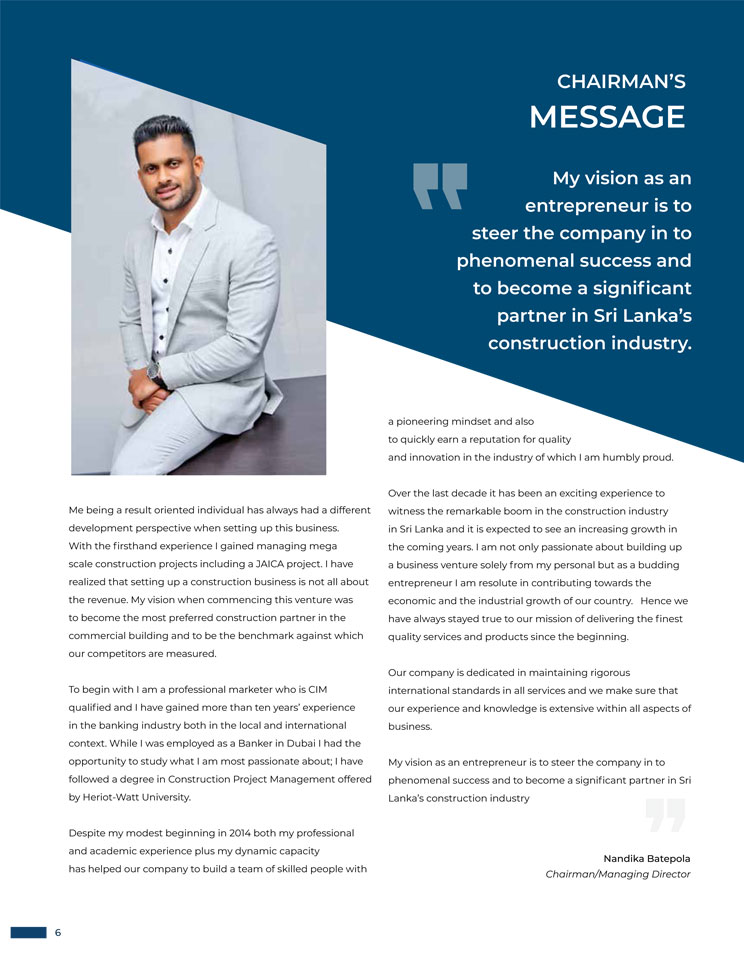 CHAIRMAN'S
MESSAGE

My vision as an entrepreneur is to steer the company in to phenomenal success and to become a significant partner in Sri Lanka's construction industry.

Me being a result oriented individual has always had a different development perspective when setting up this business. With the firsthand experience I gained managing mega scale construction projects including a JAICA project. I have realized that setting up a construction business is not all about the revenue. My vision when commencing this venture was to become the most preferred construction partner in the commercial building and to be the benchmark against which our competitors are measured.

To begin with I am a professional marketer who is CIM qualified and I have gained more than ten years' experience in the banking industry both in the local and international context. While I was employed as a Banker in Dubai I had the opportunity to study what I am most passionate about; I have followed a degree in Construction Project Management offered by Heriot-Watt University.

Despite my modest beginning in 2014 both my professional and academic experience plus my dynamic capacity has helped our company to build a team of skilled people with a pioneering mindset and also to quickly earn a reputation for quality and innovation in the industry of which I am humbly proud.

Over the last decade it has been an exciting experience to witness the remarkable boom in the construction industry in Sri Lanka and it is expected to see an increasing growth in the coming years. I am not only passionate about building up a business venture solely from my personal but as a budding entrepreneur I am resolute in contributing towards the economic and the industrial growth of our country. Hence we have always stayed true to our mission of delivering the finest quality services and products since the beginning.

Our company is dedicated in maintaining rigorous international standards in all services and we make sure that our experience and knowledge is extensive within all aspects of business.

My vision as an entrepreneur is to steer the company in to phenomenal success and to become a significant partner in Sri Lanka's construction industry

Nandika Batepola
Chairman/Managing Director

6